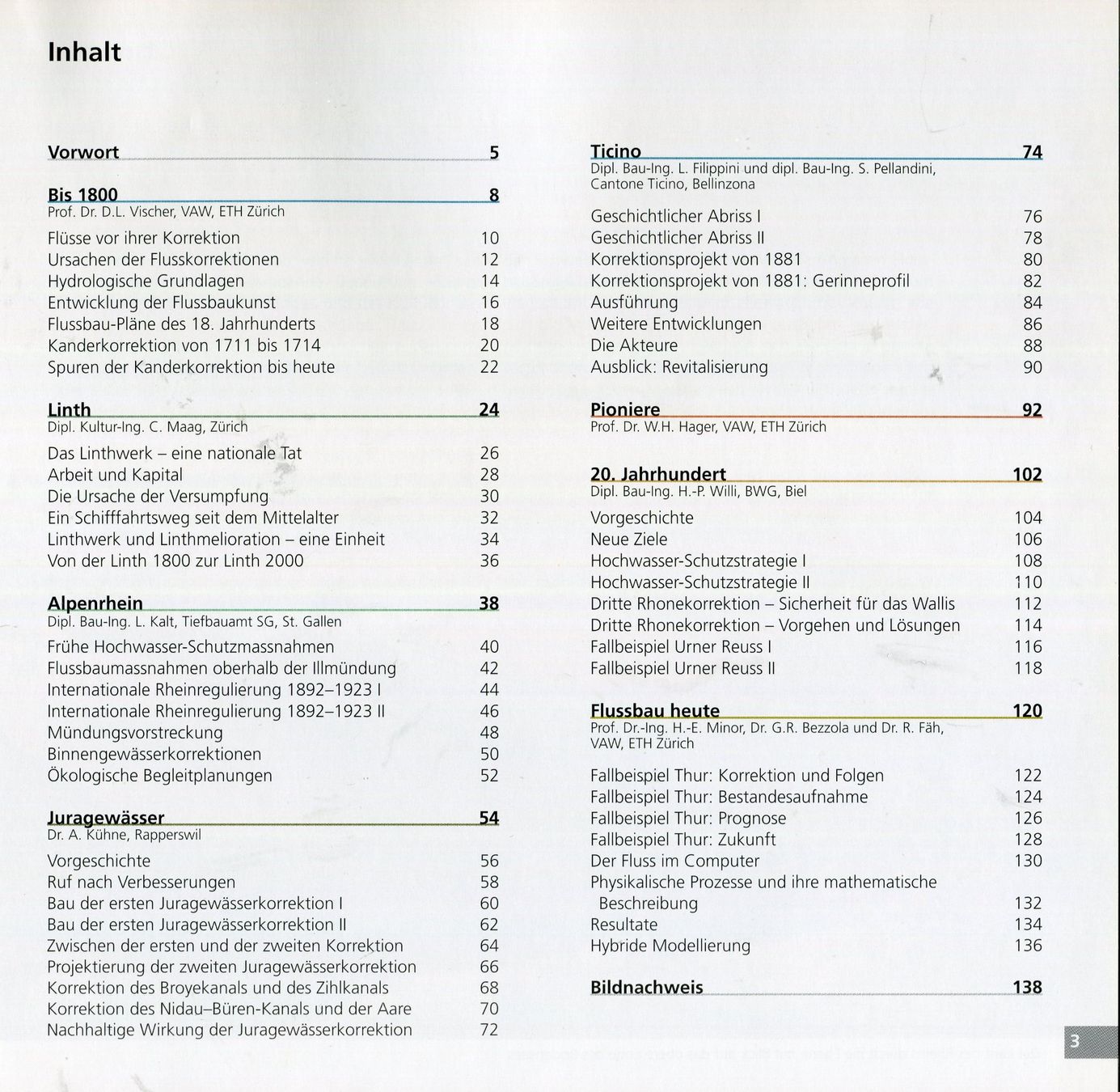 Inhalt

Vorwort 5

Bis 1800 8
Prof. Dr. D.L. Vischer, VAW, ETH Zürich

Flüsse vor ihrer Korrektion 10
Ursachen der Flusskorrektionen 12
Hydrologische Grundlagen 14
Entwicklung der Flussbaukunst 16
Flussbau-Pläne des 18. Jahrhunderts 18
Kanderkorrektion von 1711 bis 1714 20
Spuren der Kanderkorrektion bis heute 22

Linth 24
Dipl. Kultur-Ing. C. Maag, Zürich

Das Linthwerk – eine nationale Tat 26
Arbeit und Kapital 28
Die Ursache der Versumpfung 30
Ein Schifffahrtsweg seit dem Mittelalter 32
Linthwerk und Linthmelioration – eine Einheit 34
Von der Linth 1800 zur Linth 2000 36

Alpenrhein 38
Dipl. Bau-Ing. L. Kalt, Tiefbauamt SG, St. Gallen

Frühe Hochwasser-Schutzmassnahmen 40
Flussbaumassnahmen oberhalb der Illmündung 42
Internationale Rheinregulierung 1892–1923 I 44
Internationale Rheinregulierung 1892–1923 II 46
Mündungsvorstreckung 48
Binnengewässerkorrektionen 50
Ökologische Begleitplanungen 52

Juragewässer 54
Dr. A. Kühne, Rapperswil

Vorgeschichte 56
Ruf nach Verbesserungen 58
Bau der ersten Juragewässerkorrektion I 60
Bau der ersten Juragewässerkorrektion II 62
Zwischen der ersten und der zweiten Korrektion 64
Projektierung der zweiten Juragewässerkorrektion 66
Korrektion des Broyekanals und des Zihlkanals 68
Korrektion des Nidau–Büren-Kanals und der Aare 70
Nachhaltige Wirkung der Juragewässerkorrektion 72

Ticino 74
Dipl. Bau-Ing. L. Filippini und dipl. Bau-Ing. S. Pellandini, Cantone Ticino, Bellinzona

Geschichtlicher Abriss I 76
Geschichtlicher Abriss II 78
Korrektionsprojekt von 1881 80
Korrektionsprojekt von 1881: Gerinneprofil 82
Ausführung 84
Weitere Entwicklungen 86
Die Akteure 88
Ausblick: Revitalisierung 90

Pioniere 92
Prof. Dr. W.H. Hager, VAW, ETH Zürich

20. Jahrhundert 102
Dipl. Bau-Ing. H.-P. Willi, BWG, Biel

Vorgeschichte 104
Neue Ziele 106
Hochwasser-Schutzstrategie I 108
Hochwasser-Schutzstrategie II 110
Dritte Rhonekorrektion – Sicherheit für das Wallis 112
Dritte Rhonekorrektion – Vorgehen und Lösungen 114
Fallbeispiel Urner Reuss I 116
Fallbeispiel Urner Reuss II 118

Flussbau heute 120
Prof. Dr.-Ing. H.-E. Minor, Dr. G.R. Bezzola und Dr. R. Fäh, VAW, ETH Zürich

Fallbeispiel Thur: Korrektion und Folgen 122
Fallbeispiel Thur: Bestandesaufnahme 124
Fallbeispiel Thur: Prognose 126
Fallbeispiel Thur: Zukunft 128
Der Fluss im Computer 130
Physikalische Prozesse und ihre mathematische Beschreibung 132
Resultate 134
Hybride Modellierung 136

Bildnachweis 138

3